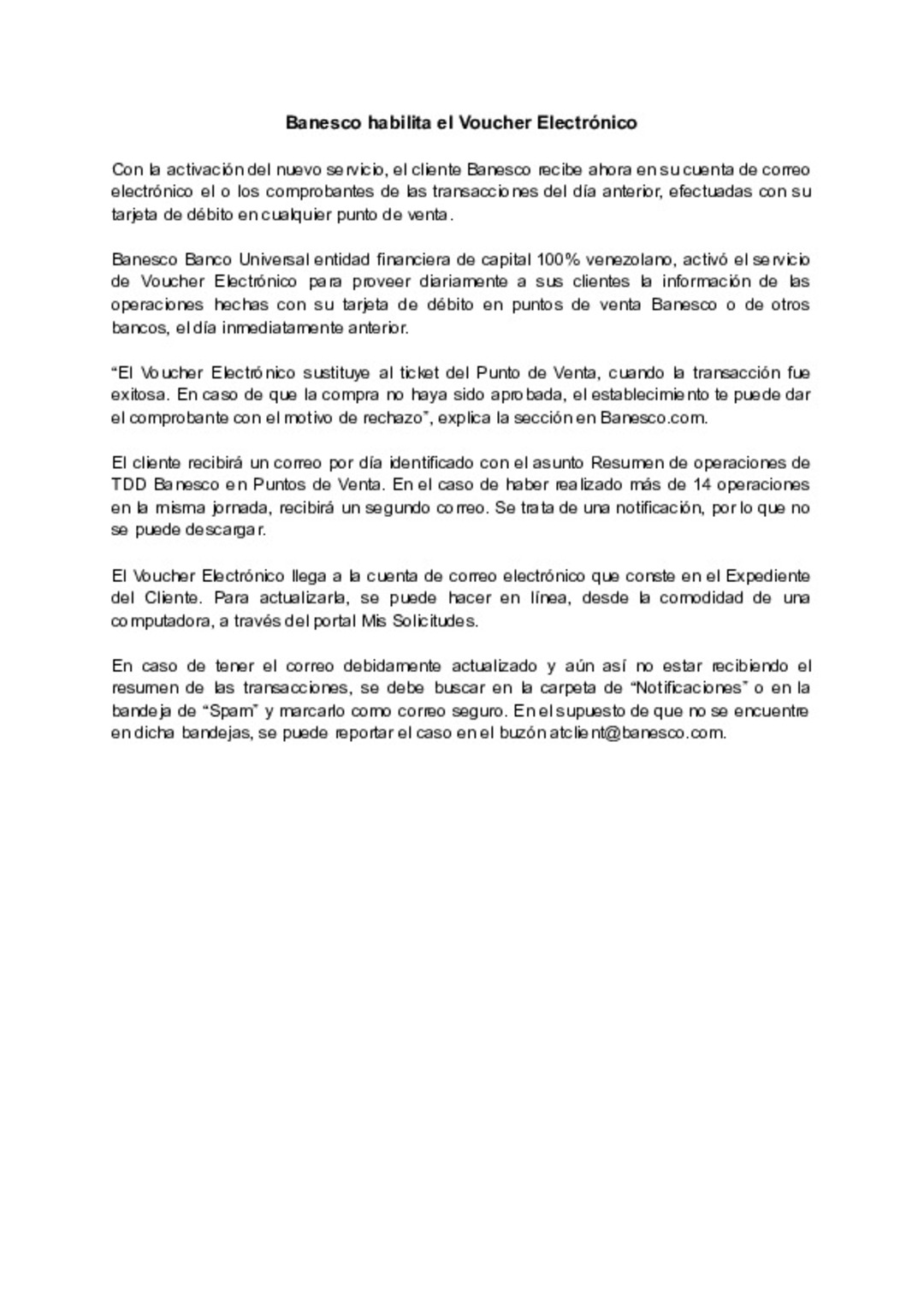 Banesco habilita el Voucher Electrónico

Con la activación del nuevo servicio, el cliente Banesco recibe ahora en su cuenta de correo electrónico el o los comprobantes de las transacciones del día anterior, efectuadas con su tarjeta de débito en cualquier punto de venta.

Banesco Banco Universal entidad financiera de capital 100% venezolano, activó el servicio de Voucher Electrónico para proveer diariamente a sus clientes la información de las operaciones hechas con su tarjeta de débito en puntos de venta Banesco o de otros bancos, el día inmediatamente anterior.

“El Voucher Electrónico sustituye al ticket del Punto de Venta, cuando la transacción fue exitosa. En caso de que la compra no haya sido aprobada, el establecimiento te puede dar el comprobante con el motivo de rechazo”, explica la sección en Banesco.com.

El cliente recibirá un correo por día identificado con el asunto Resumen de operaciones de TDD Banesco en Puntos de Venta. En el caso de haber realizado más de 14 operaciones en la misma jornada, recibirá un segundo correo. Se trata de una notificación, por lo que no se puede descargar.

El Voucher Electrónico llega a la cuenta de correo electrónico que conste en el Expediente del Cliente. Para actualizarla, se puede hacer en línea, desde la comodidad de una computadora, a través del portal Mis Solicitudes.

En caso de tener el correo debidamente actualizado y aún así no estar recibiendo el resumen de las transacciones, se debe buscar en la carpeta de “Notificaciones” o en la bandeja de “Spam” y marcarlo como correo seguro. En el supuesto de que no se encuentre en dicha bandejas, se puede reportar el caso en el buzón atclient@banesco.com.